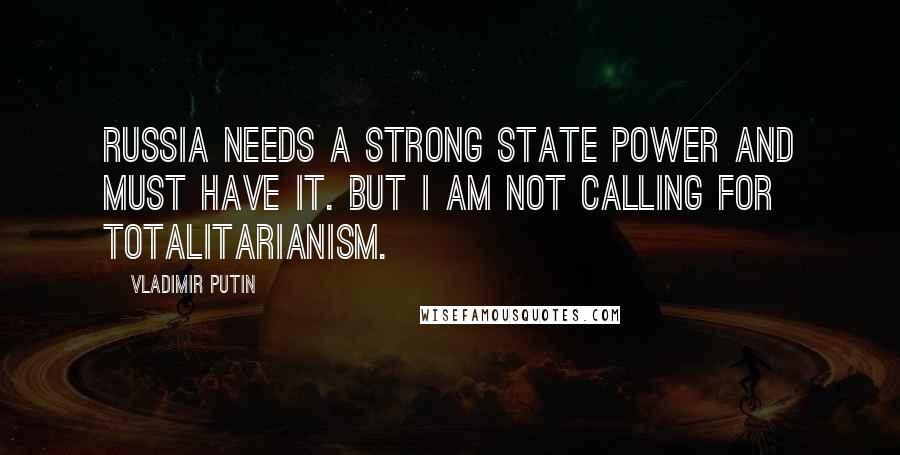 RUSSIA NEEDS A STRONG STATE POWER AND MUST HAVE IT. BUT I AM NOT CALLING FOR TOTALITARIANISM.

VLADIMIR PUTIN

WISEFAMOUSQUOTES.COM